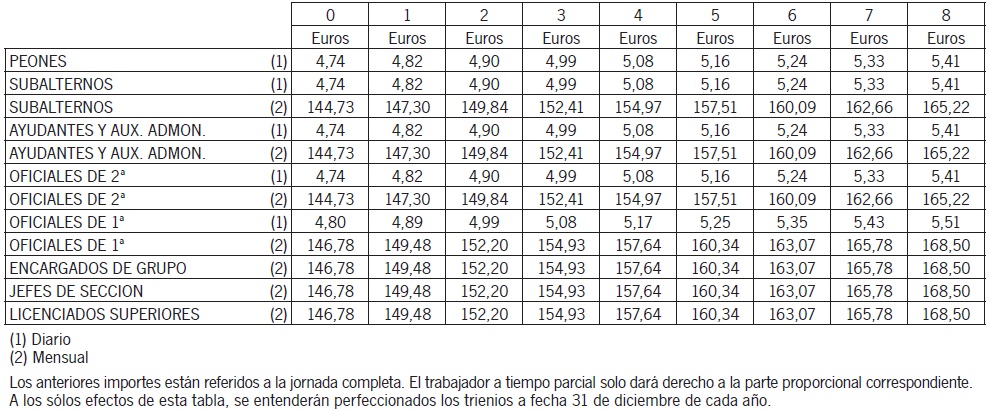 | | | 0 | 1 | 2 | 3 | 4 | 5 | 6 | 7 | 8 |
|---|---|---|---|---|---|---|---|---|---|---|
| | | Euros | Euros | Euros | Euros | Euros | Euros | Euros | Euros | Euros |
| PEONES | (1) | 4,74 | 4,82 | 4,90 | 4,99 | 5,08 | 5,16 | 5,24 | 5,33 | 5,41 |
| SUBALTERNOS | (1) | 4,74 | 4,82 | 4,90 | 4,99 | 5,08 | 5,16 | 5,24 | 5,33 | 5,41 |
| SUBALTERNOS | (2) | 144,73 | 147,30 | 149,84 | 152,41 | 154,97 | 157,51 | 160,09 | 162,66 | 165,22 |
| AYUDANTES Y AUX. ADMON. | (1) | 4,74 | 4,82 | 4,90 | 4,99 | 5,08 | 5,16 | 5,24 | 5,33 | 5,41 |
| AYUDANTES Y AUX. ADMON. | (2) | 144,73 | 147,30 | 149,84 | 152,41 | 154,97 | 157,51 | 160,09 | 162,66 | 165,22 |
| OFICIALES DE 2ª | (1) | 4,74 | 4,82 | 4,90 | 4,99 | 5,08 | 5,16 | 5,24 | 5,33 | 5,41 |
| OFICIALES DE 2ª | (2) | 144,73 | 147,30 | 149,84 | 152,41 | 154,97 | 157,51 | 160,09 | 162,66 | 165,22 |
| OFICIALES DE 1ª | (1) | 4,80 | 4,89 | 4,99 | 5,08 | 5,17 | 5,25 | 5,35 | 5,43 | 5,51 |
| OFICIALES DE 1ª | (2) | 146,78 | 149,48 | 152,20 | 154,93 | 157,64 | 160,34 | 163,07 | 165,78 | 168,50 |
| ENCARGADOS DE GRUPO | (2) | 146,78 | 149,48 | 152,20 | 154,93 | 157,64 | 160,34 | 163,07 | 165,78 | 168,50 |
| JEFES DE SECCION | (2) | 146,78 | 149,48 | 152,20 | 154,93 | 157,64 | 160,34 | 163,07 | 165,78 | 168,50 |
| LICENCIADOS SUPERIORES | (2) | 146,78 | 149,48 | 152,20 | 154,93 | 157,64 | 160,34 | 163,07 | 165,78 | 168,50 |

(1) Diario
(2) Mensual

Los anteriores importes están referidos a la jornada completa. El trabajador a tiempo parcial solo dará derecho a la parte proporcional correspondiente. A los sólos efectos de esta tabla, se entenderán perfeccionados los trienios a fecha 31 de diciembre de cada año.